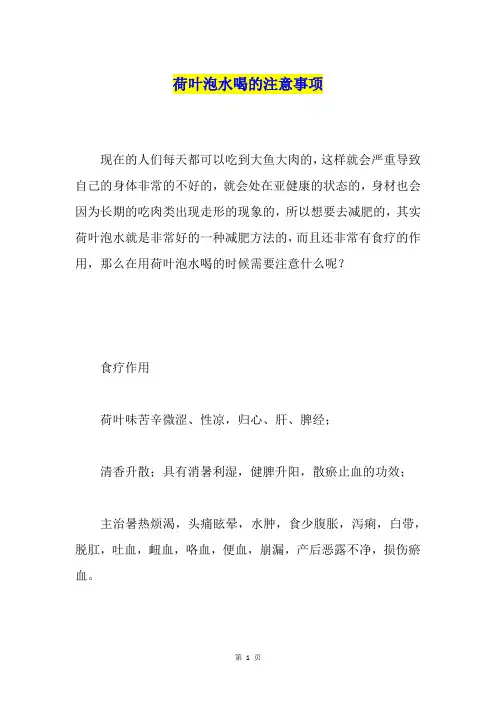 荷叶泡水喝的注意事项

现在的人们每天都可以吃到大鱼大肉的，这样就会严重导致自己的身体非常的不好的，就会处在亚健康的状态的，身材也会因为长期的吃肉类出现走形的现象的，所以想要去减肥的，其实荷叶泡水就是非常好的一种减肥方法的，而且还非常有食疗的作用，那么在用荷叶泡水喝的时候需要注意什么呢？

食疗作用

荷叶味苦辛微涩、性凉，归心、肝、脾经；

清香升散；具有消暑利湿，健脾升阳，散瘀止血的功效；

主治暑热烦渴，头痛眩晕，水肿，食少腹胀，泻痢，白带，脱肛，吐血，衄血，咯血，便血，崩漏，产后恶露不净，损伤瘀血。

第 1 页